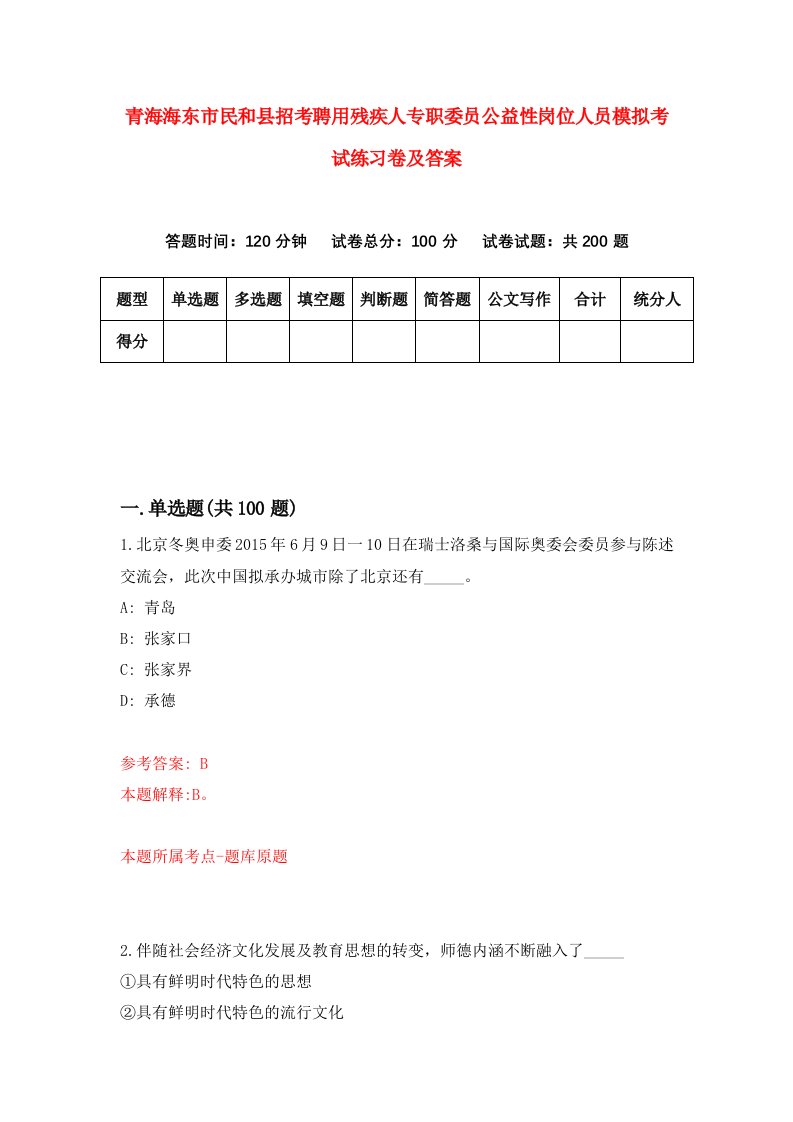 青海海东市民和县招考聘用残疾人专职委员公益性岗位人员模拟考试练习卷及答案

答题时间：120 分钟　试卷总分：100 分　试卷试题：共 200 题

| 题型 | 单选题 | 多选题 | 填空题 | 判断题 | 简答题 | 公文写作 | 合计 | 统分人 |
|---|---|---|---|---|---|---|---|---|
| 得分 | | | | | | | | |

一.单选题(共 100 题)

1.北京冬奥申委 2015 年 6 月 9 日一 10 日在瑞士洛桑与国际奥委会委员参与陈述交流会，此次中国拟承办城市除了北京还有_____。

A: 青岛

B: 张家口

C: 张家界

D: 承德

参考答案: B

本题解释:B。

本题所属考点-题库原题

2.伴随社会经济文化发展及教育思想的转变，师德内涵不断融入了_____

①具有鲜明时代特色的思想

②具有鲜明时代特色的流行文化